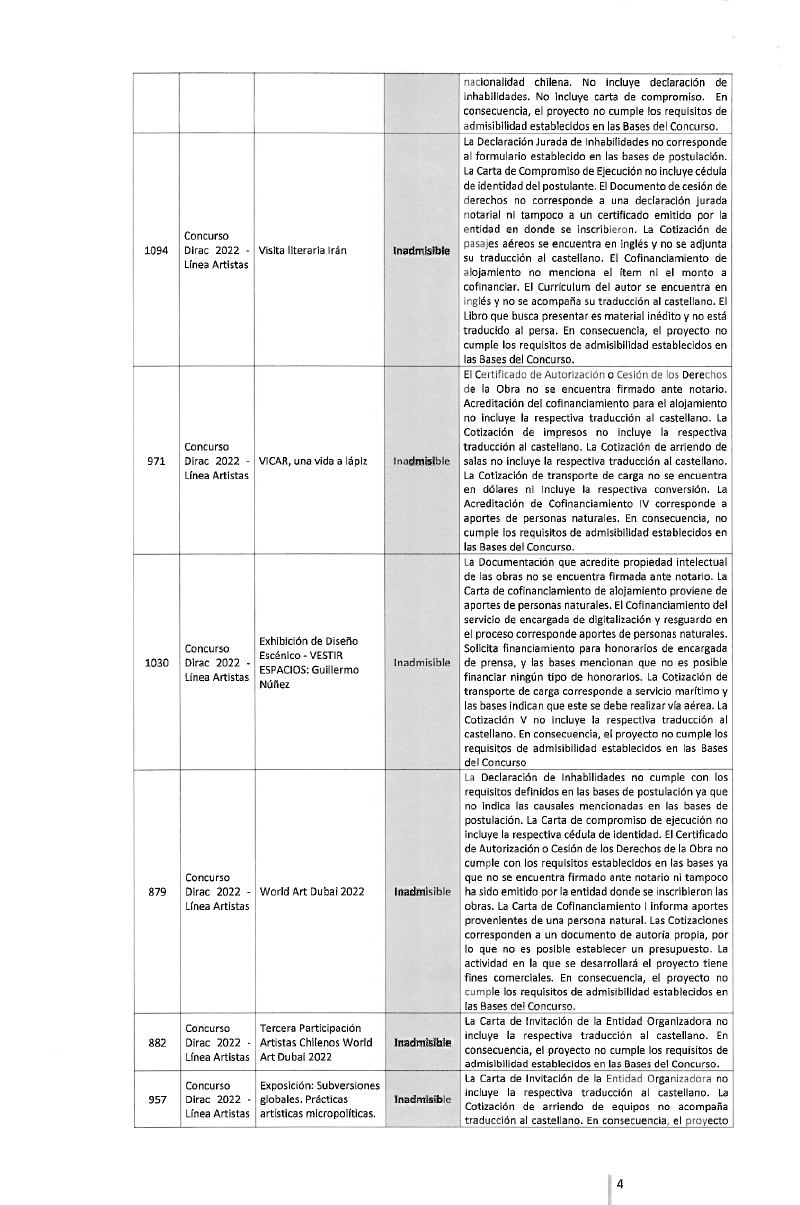 |  |  |  |  |  |
|---|---|---|---|---|
|  |  |  |  | nacionalidad chilena. No incluye declaración de inhabilidades. No incluye carta de compromiso. En consecuencia, el proyecto no cumple los requisitos de admisibilidad establecidos en las Bases del Concurso. |
| 1094 | Concurso Dirac 2022 - Línea Artistas | Visita literaria Irán | Inadmisible | La Declaración Jurada de Inhabilidades no corresponde al formulario establecido en las bases de postulación. La Carta de Compromiso de Ejecución no incluye cédula de identidad del postulante. El Documento de cesión de derechos no corresponde a una declaración jurada notarial ni tampoco a un certificado emitido por la entidad en donde se inscribieron. La Cotización de pasajes aéreos se encuentra en inglés y no se adjunta su traducción al castellano. El Cofinanciamiento de alojamiento no menciona el ítem ni el monto a cofinanciar. El Curriculum del autor se encuentra en inglés y no se acompaña su traducción al castellano. El Libro que busca presentar es material inédito y no está traducido al persa. En consecuencia, el proyecto no cumple los requisitos de admisibilidad establecidos en las Bases del Concurso. |
| 971 | Concurso Dirac 2022 - Línea Artistas | VICAR, una vida a lápiz | Inadmisible | El Certificado de Autorización o Cesión de los Derechos de la Obra no se encuentra firmado ante notario. Acreditación del cofinanciamiento para el alojamiento no incluye la respectiva traducción al castellano. La Cotización de impresos no incluye la respectiva traducción al castellano. La Cotización de arriendo de salas no incluye la respectiva traducción al castellano. La Cotización de transporte de carga no se encuentra en dólares ni incluye la respectiva conversión. La Acreditación de Cofinanciamiento IV corresponde a aportes de personas naturales. En consecuencia, no cumple los requisitos de admisibilidad establecidos en las Bases del Concurso. |
| 1030 | Concurso Dirac 2022 - Línea Artistas | Exhibición de Diseño Escénico - VESTIR ESPACIOS: Guillermo Núñez | Inadmisible | La Documentación que acredite propiedad intelectual de las obras no se encuentra firmada ante notario. La Carta de cofinanciamiento de alojamiento proviene de aportes de personas naturales. El Cofinanciamiento del servicio de encargada de digitalización y resguardo en el proceso corresponde aportes de personas naturales. Solicita financiamiento para honorarios de encargada de prensa, y las bases mencionan que no es posible financiar ningún tipo de honorarios. La Cotización de transporte de carga corresponde a servicio marítimo y las bases indican que este se debe realizar vía aérea. La Cotización V no incluye la respectiva traducción al castellano. En consecuencia, el proyecto no cumple los requisitos de admisibilidad establecidos en las Bases del Concurso |
| 879 | Concurso Dirac 2022 - Línea Artistas | World Art Dubai 2022 | Inadmisible | La Declaración de Inhabilidades no cumple con los requisitos definidos en las bases de postulación ya que no indica las causales mencionadas en las bases de postulación. La Carta de compromiso de ejecución no incluye la respectiva cédula de identidad. El Certificado de Autorización o Cesión de los Derechos de la Obra no cumple con los requisitos establecidos en las bases ya que no se encuentra firmado ante notario ni tampoco ha sido emitido por la entidad donde se inscribieron las obras. La Carta de Cofinanciamiento I informa aportes provenientes de una persona natural. Las Cotizaciones corresponden a un documento de autoría propia, por lo que no es posible establecer un presupuesto. La actividad en la que se desarrollará el proyecto tiene fines comerciales. En consecuencia, el proyecto no cumple los requisitos de admisibilidad establecidos en las Bases del Concurso. |
| 882 | Concurso Dirac 2022 - Línea Artistas | Tercera Participación Artistas Chilenos World Art Dubai 2022 | Inadmisible | La Carta de Invitación de la Entidad Organizadora no incluye la respectiva traducción al castellano. En consecuencia, el proyecto no cumple los requisitos de admisibilidad establecidos en las Bases del Concurso. |
| 957 | Concurso Dirac 2022 - Línea Artistas | Exposición: Subversiones globales. Prácticas artísticas micropolíticas. | Inadmisible | La Carta de Invitación de la Entidad Organizadora no incluye la respectiva traducción al castellano. La Cotización de arriendo de equipos no acompaña traducción al castellano. En consecuencia, el proyecto |

4